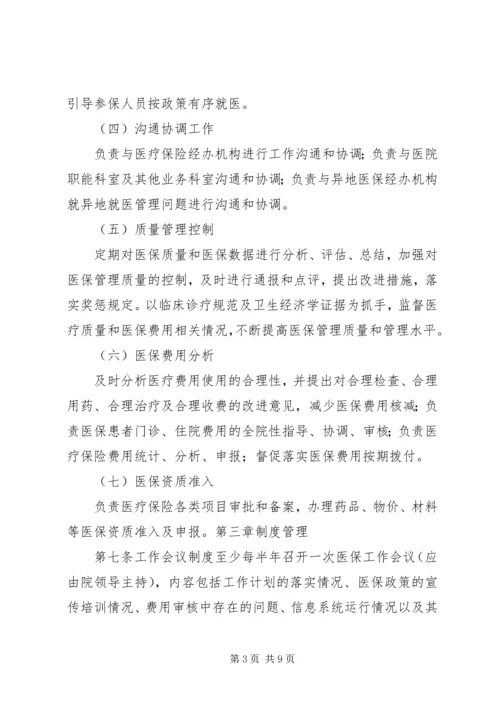 引导参保人员按政策有序就医。

（四）沟通协调工作

负责与医疗保险经办机构进行工作沟通和协调；负责与医院职能科室及其他业务科室沟通和协调；负责与异地医保经办机构就异地就医管理问题进行沟通和协调。

（五）质量管理控制

定期对医保质量和医保数据进行分析、评估、总结，加强对医保管理质量的控制，及时进行通报和点评，提出改进措施，落实奖惩规定。以临床诊疗规范及卫生经济学证据为抓手，监督医疗质量和医保费用相关情况，不断提高医保管理质量和管理水平。

（六）医保费用分析

及时分析医疗费用使用的合理性，并提出对合理检查、合理用药、合理治疗及合理收费的改进意见，减少医保费用核减；负责医保患者门诊、住院费用的全院性指导、协调、审核；负责医疗保险费用统计、分析、申报；督促落实医保费用按期拨付。

（七）医保资质准入

负责医疗保险各类项目审批和备案，办理药品、物价、材料等医保资质准入及申报。第三章制度管理

第七条工作会议制度至少每半年召开一次医保工作会议（应由院领导主持），内容包括工作计划的落实情况、医保政策的宣传培训情况、费用审核中存在的问题、信息系统运行情况以及其

第 3 页 共 9 页